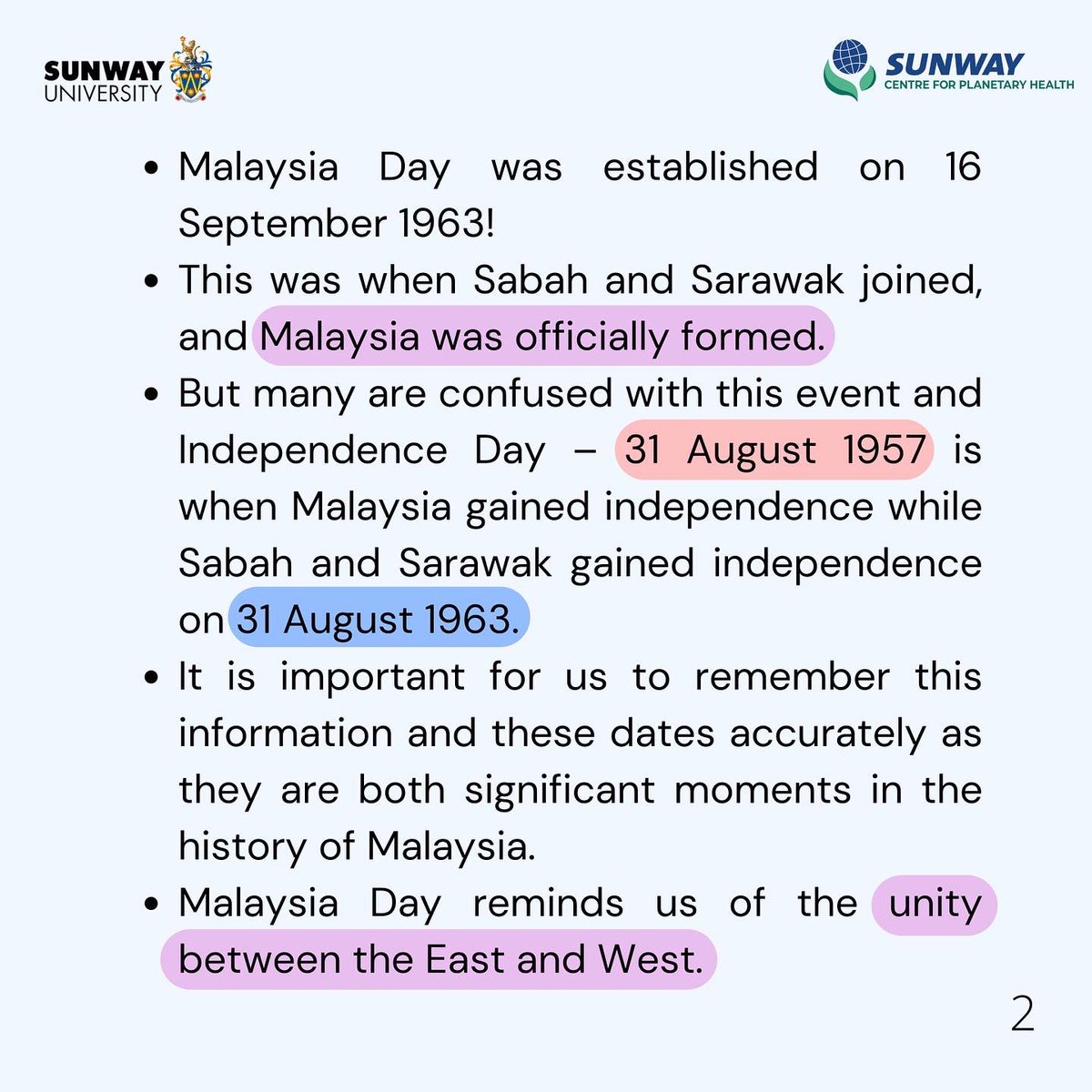 SUNWAY UNIVERSITY

SUNWAY CENTRE FOR PLANETARY HEALTH

• Malaysia Day was established on 16 September 1963!
• This was when Sabah and Sarawak joined, and Malaysia was officially formed.
• But many are confused with this event and Independence Day – 31 August 1957 is when Malaysia gained independence while Sabah and Sarawak gained independence on 31 August 1963.
• It is important for us to remember this information and these dates accurately as they are both significant moments in the history of Malaysia.
• Malaysia Day reminds us of the unity between the East and West.

2